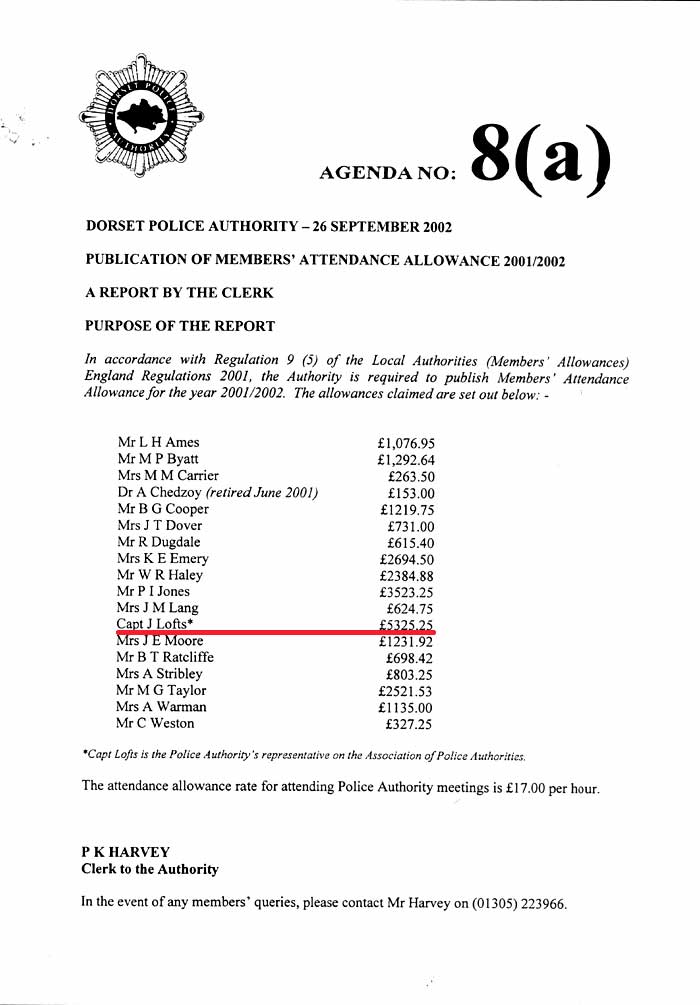 DORSET POLICE AUTHORITY

AGENDA NO: 8(a)

DORSET POLICE AUTHORITY – 26 SEPTEMBER 2002

PUBLICATION OF MEMBERS' ATTENDANCE ALLOWANCE 2001/2002

A REPORT BY THE CLERK

PURPOSE OF THE REPORT

In accordance with Regulation 9 (5) of the Local Authorities (Members' Allowances) England Regulations 2001, the Authority is required to publish Members' Attendance Allowance for the year 2001/2002. The allowances claimed are set out below: -

| | |
|---|---|
| Mr L H Ames | £1,076.95 |
| Mr M P Byatt | £1,292.64 |
| Mrs M M Carrier | £263.50 |
| Dr A Chedzoy (retired June 2001) | £153.00 |
| Mr B G Cooper | £1219.75 |
| Mrs J T Dover | £731.00 |
| Mr R Dugdale | £615.40 |
| Mrs K E Emery | £2694.50 |
| Mr W R Haley | £2384.88 |
| Mr P I Jones | £3523.25 |
| Mrs J M Lang | £624.75 |
| Capt J Lofts* | £5325.25 |
| Mrs J E Moore | £1231.92 |
| Mr B T Ratcliffe | £698.42 |
| Mrs A Stribley | £803.25 |
| Mr M G Taylor | £2521.53 |
| Mrs A Warman | £1135.00 |
| Mr C Weston | £327.25 |

*Capt Lofts is the Police Authority's representative on the Association of Police Authorities.

The attendance allowance rate for attending Police Authority meetings is £17.00 per hour.

P K HARVEY
Clerk to the Authority

In the event of any members' queries, please contact Mr Harvey on (01305) 223966.